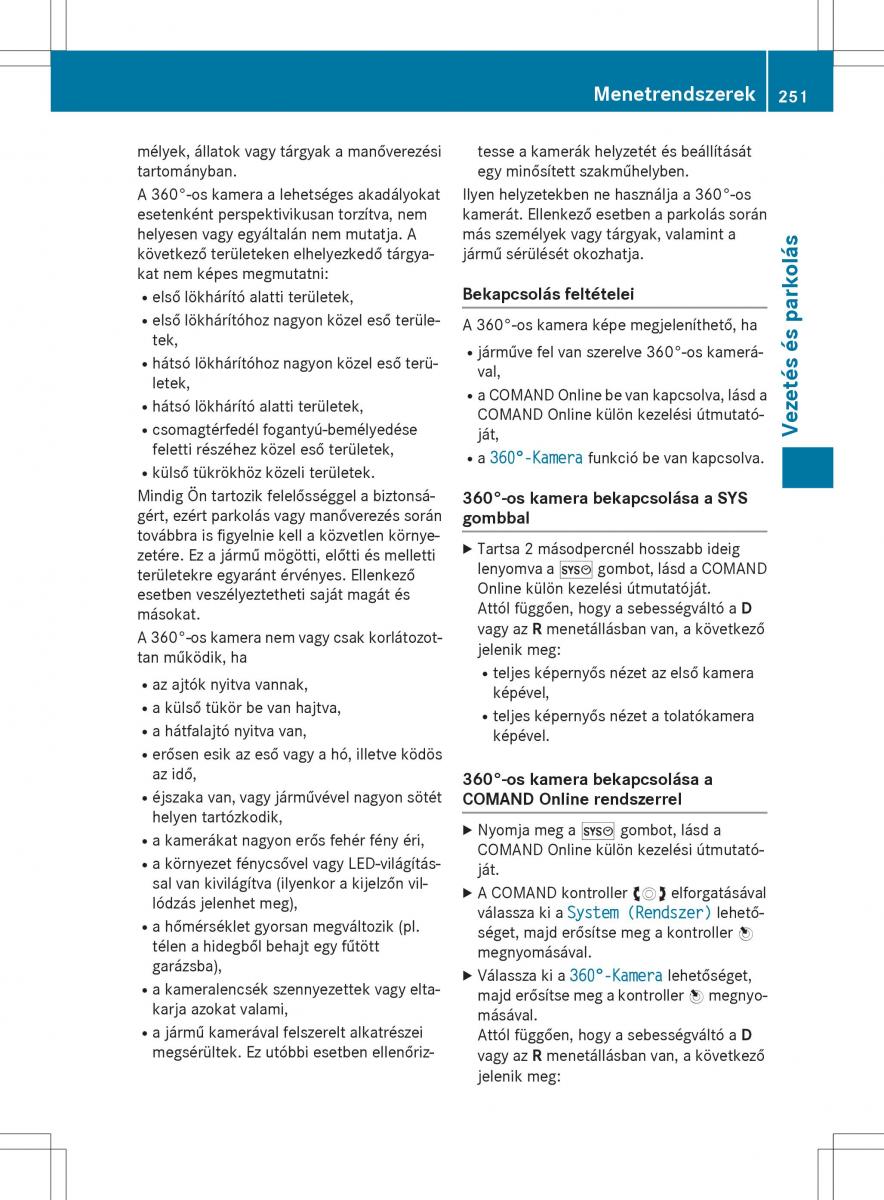 Menetrendszerek 251

Vezetés és parkolás

mélyek, állatok vagy tárgyak a manőverezési tartományban.

A 360°-os kamera a lehetséges akadályokat esetenként perspektivikusan torzítva, nem helyesen vagy egyáltalán nem mutatja. A következő területeken elhelyezkedő tárgyakat nem képes megmutatni:

• első lökhárító alatti területek,
• első lökhárítóhoz nagyon közel eső területek,
• hátsó lökhárítóhoz nagyon közel eső területek,
• hátsó lökhárító alatti területek,
• csomagtérfedél fogantyú-bemélyedése feletti részéhez közel eső területek,
• külső tükrökhöz közeli területek.

Mindig Ön tartozik felelősséggel a biztonságért, ezért parkolás vagy manőverezés során továbbra is figyelnie kell a közvetlen környezetére. Ez a jármű mögötti, előtti és melletti területekre egyaránt érvényes. Ellenkező esetben veszélyeztetheti saját magát és másokat.

A 360°-os kamera nem vagy csak korlátozottan működik, ha

• az ajtók nyitva vannak,
• a külső tükör be van hajtva,
• a hátfalajtó nyitva van,
• erősen esik az eső vagy a hó, illetve ködös az idő,
• éjszaka van, vagy járművével nagyon sötét helyen tartózkodik,
• a kamerákat nagyon erős fehér fény éri,
• a környezet fénycsővel vagy LED-világítással van kivilágítva (ilyenkor a kijelzőn villódzás jelenhet meg),
• a hőmérséklet gyorsan megváltozik (pl. télen a hidegből behajt egy fűtött garázsba),
• a kameralencsék szennyezettek vagy eltakarja azokat valami,
• a jármű kamerával felszerelt alkatrészei megsérültek. Ez utóbbi esetben ellenőriztesse a kamerák helyzetét és beállítását egy minősített szakműhelyben.

Ilyen helyzetekben ne használja a 360°-os kamerát. Ellenkező esetben a parkolás során más személyek vagy tárgyak, valamint a jármű sérülését okozhatja.

Bekapcsolás feltételei

A 360°-os kamera képe megjeleníthető, ha

• járműve fel van szerelve 360°-os kamerával,
• a COMAND Online be van kapcsolva, lásd a COMAND Online külön kezelési útmutatóját,
• a 360°-Kamera funkció be van kapcsolva.

360°-os kamera bekapcsolása a SYS gombbal

▶ Tartsa 2 másodpercnél hosszabb ideig lenyomva a SYS gombot, lásd a COMAND Online külön kezelési útmutatóját.
Attól függően, hogy a sebességváltó a D vagy az R menetállásban van, a következő jelenik meg:
• teljes képernyős nézet az első kamera képével,
• teljes képernyős nézet a tolatókamera képével.

360°-os kamera bekapcsolása a COMAND Online rendszerrel

▶ Nyomja meg a SYS gombot, lásd a COMAND Online külön kezelési útmutatóját.
▶ A COMAND kontroller elforgatásával válassza ki a System (Rendszer) lehetőséget, majd erősítse meg a kontroller megnyomásával.
▶ Válassza ki a 360°-Kamera lehetőséget, majd erősítse meg a kontroller megnyomásával.
Attól függően, hogy a sebességváltó a D vagy az R menetállásban van, a következő jelenik meg: